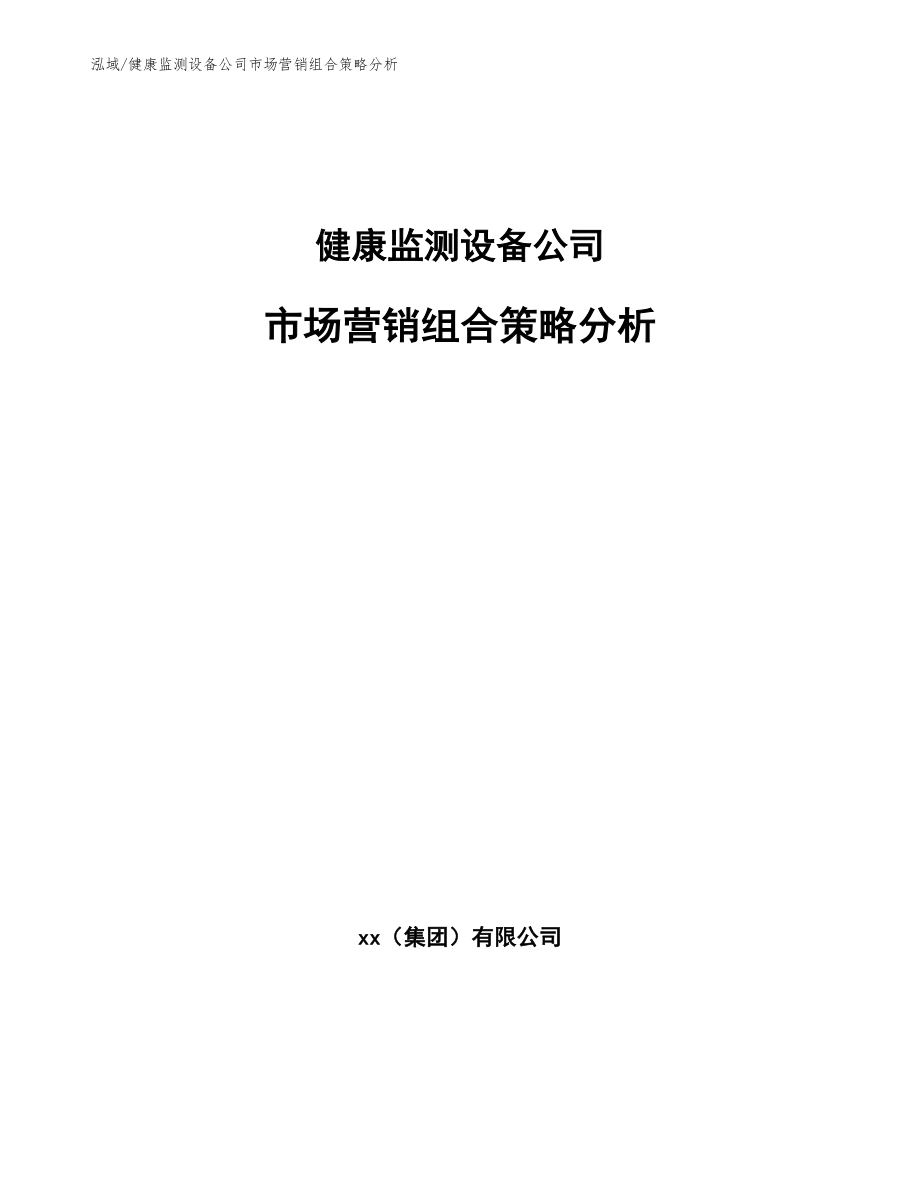 泓域/健康监测设备公司市场营销组合策略分析

健康监测设备公司

市场营销组合策略分析

xx（集团）有限公司